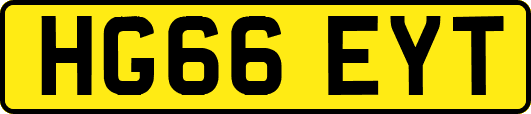 HG66 EYT